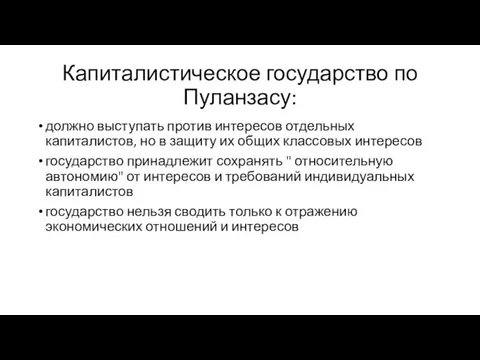 Капиталистическое государство по Пуланзасу:

• должно выступать против интересов отдельных капиталистов, но в защиту их общих классовых интересов
• государство принадлежит сохранять " относительную автономию" от интересов и требований индивидуальных капиталистов
• государство нельзя сводить только к отражению экономических отношений и интересов